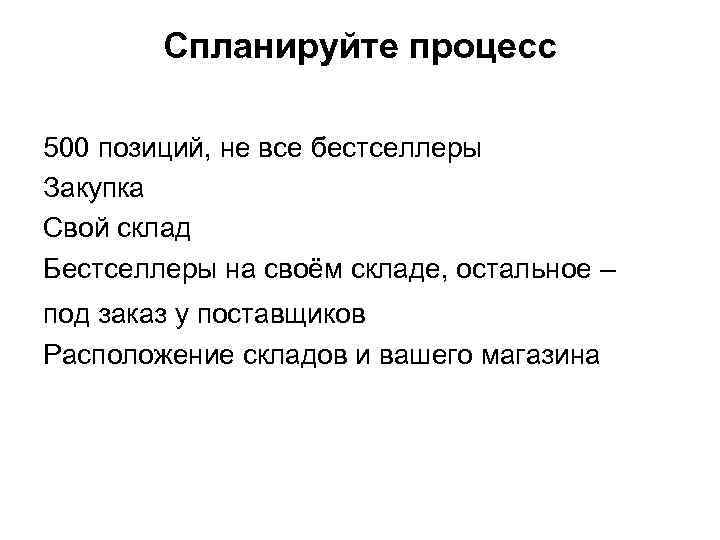 Спланируйте процесс

500 позиций, не все бестселлеры
Закупка
Свой склад
Бестселлеры на своём складе, остальное – под заказ у поставщиков
Расположение складов и вашего магазина